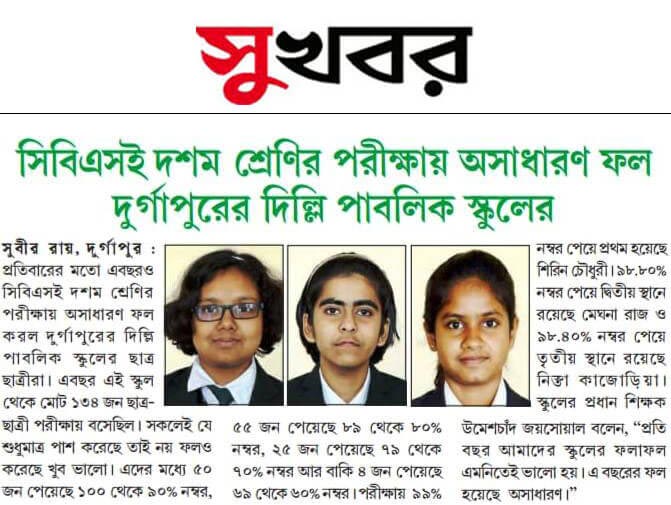 সুখবর

সিবিএসই দশম শ্রেণির পরীক্ষায় অসাধারণ ফল দুর্গাপুরের দিল্লি পাবলিক স্কুলের

সুবীর রায়, দুর্গাপুর : প্রতিবারের মতো এবছরও সিবিএসই দশম শ্রেণির পরীক্ষায় অসাধারণ ফল করল দুর্গাপুরের দিল্লি পাবলিক স্কুলের ছাত্র ছাত্রীরা। এবছর এই স্কুল থেকে মোট ১৩৪ জন ছাত্র-ছাত্রী পরীক্ষায় বসেছিল। সকলেই যে শুধুমাত্র পাশ করেছে তাই নয় ফলও করেছে খুব ভালো। এদের মধ্যে ৫০ জন পেয়েছে ১০০ থেকে ৯০% নম্বর, ৫৫ জন পেয়েছে ৮৯ থেকে ৮০% নম্বর, ২৫ জন পেয়েছে ৭৯ থেকে ৭০% নম্বর আর বাকি ৪ জন পেয়েছে ৬৯ থেকে ৬০% নম্বর। পরীক্ষায় ৯৯% নম্বর পেয়ে প্রথম হয়েছে শিরিন চৌধুরী। ৯৮.৮০% নম্বর পেয়ে দ্বিতীয় স্থানে রয়েছে মেঘনা রাজ ও ৯৮.৪০% নম্বর পেয়ে তৃতীয় স্থানে রয়েছে নিক্তা কাজোড়িয়া। স্কুলের প্রধান শিক্ষক উমেশচাঁদ জয়সোয়াল বলেন, "প্রতি বছর আমাদের স্কুলের ফলাফল এমনিতেই ভালো হয়। এ বছরের ফল হয়েছে অসাধারণ।"